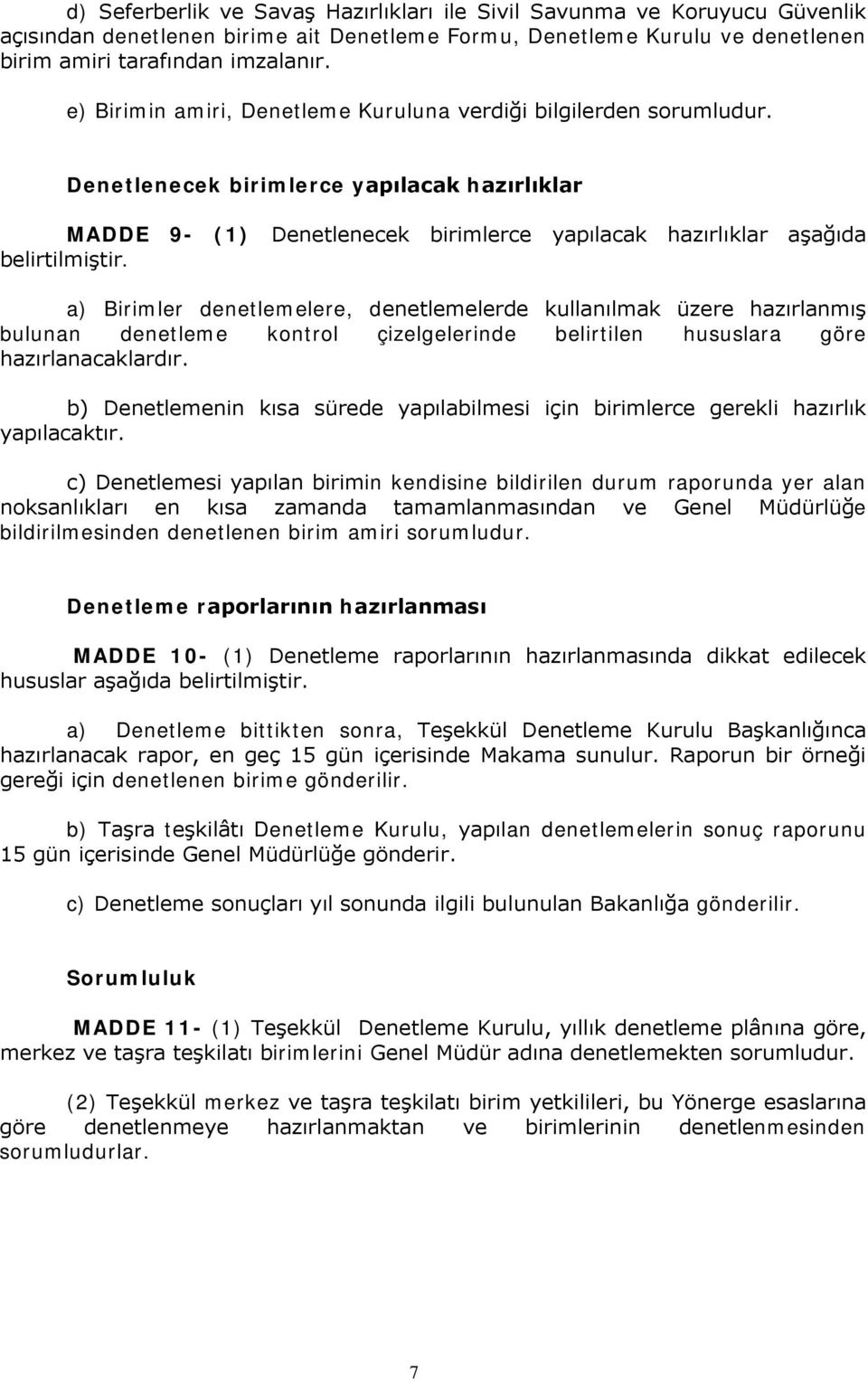 d) Seferberlik ve Savaş Hazırlıkları ile Sivil Savunma ve Koruyucu Güvenlik açısından denetlenen birime ait Denetleme Formu, Denetleme Kurulu ve denetlenen birim amiri tarafından imzalanır.

e) Birimin amiri, Denetleme Kuruluna verdiği bilgilerden sorumludur.

Denetlenecek birimlerce yapılacak hazırlıklar

MADDE 9- (1) Denetlenecek birimlerce yapılacak hazırlıklar aşağıda belirtilmiştir.

a) Birimler denetlemelere, denetlemelerde kullanılmak üzere hazırlanmış bulunan denetleme kontrol çizelgelerinde belirtilen hususlara göre hazırlanacaklardır.

b) Denetlemenin kısa sürede yapılabilmesi için birimlerce gerekli hazırlık yapılacaktır.

c) Denetlemesi yapılan birimin kendisine bildirilen durum raporunda yer alan noksanlıkları en kısa zamanda tamamlanmasından ve Genel Müdürlüğe bildirilmesinden denetlenen birim amiri sorumludur.

Denetleme raporlarının hazırlanması

MADDE 10- (1) Denetleme raporlarının hazırlanmasında dikkat edilecek hususlar aşağıda belirtilmiştir.

a) Denetleme bittikten sonra, Teşekkül Denetleme Kurulu Başkanlığınca hazırlanacak rapor, en geç 15 gün içerisinde Makama sunulur. Raporun bir örneği gereği için denetlenen birime gönderilir.

b) Taşra teşkilâtı Denetleme Kurulu, yapılan denetlemelerin sonuç raporunu 15 gün içerisinde Genel Müdürlüğe gönderir.

c) Denetleme sonuçları yıl sonunda ilgili bulunulan Bakanlığa gönderilir.

Sorumluluk

MADDE 11- (1) Teşekkül Denetleme Kurulu, yıllık denetleme plânına göre, merkez ve taşra teşkilatı birimlerini Genel Müdür adına denetlemekten sorumludur.

(2) Teşekkül merkez ve taşra teşkilatı birim yetkilileri, bu Yönerge esaslarına göre denetlenmeye hazırlanmaktan ve birimlerinin denetlenmesinden sorumludurlar.

7